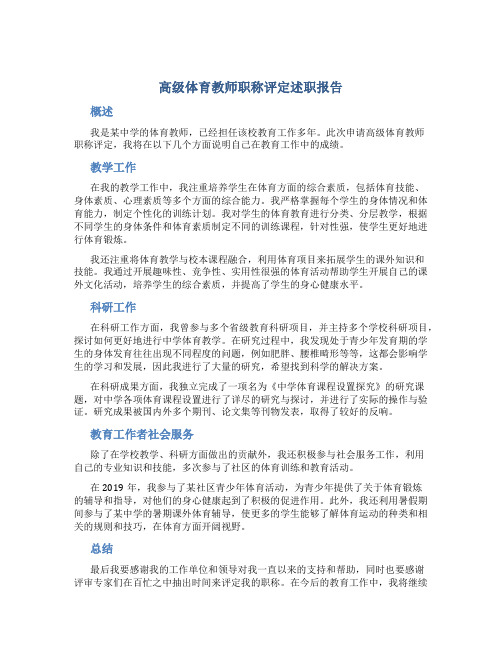 高级体育教师职称评定述职报告

概述

我是某中学的体育教师，已经担任该校教育工作多年。此次申请高级体育教师职称评定，我将在以下几个方面说明自己在教育工作中的成绩。

教学工作

在我的教学工作中，我注重培养学生在体育方面的综合素质，包括体育技能、身体素质、心理素质等多个方面的综合能力。我严格掌握每个学生的身体情况和体育能力，制定个性化的训练计划。我对学生的体育教育进行分类、分层教学，根据不同学生的身体条件和体育素质制定不同的训练课程，针对性强，使学生更好地进行体育锻炼。

我还注重将体育教学与校本课程融合，利用体育项目来拓展学生的课外知识和技能。我通过开展趣味性、竞争性、实用性很强的体育活动帮助学生开展自己的课外文化活动，培养学生的综合素质，并提高了学生的身心健康水平。

科研工作

在科研工作方面，我曾参与多个省级教育科研项目，并主持多个学校科研项目，探讨如何更好地进行中学体育教学。在研究过程中，我发现处于青少年发育期的学生的身体发育往往出现不同程度的问题，例如肥胖、腰椎畸形等等，这都会影响学生的学习和发展，因此我进行了大量的研究，希望找到科学的解决方案。

在科研成果方面，我独立完成了一项名为《中学体育课程设置探究》的研究课题，对中学各项体育课程设置进行了详尽的研究与探讨，并进行了实际的操作与验证。研究成果被国内外多个期刊、论文集等刊物发表，取得了较好的反响。

教育工作者社会服务

除了在学校教学、科研方面做出的贡献外，我还积极参与社会服务工作，利用自己的专业知识和技能，多次参与了社区的体育训练和教育活动。

在 2019 年，我参与了某社区青少年体育活动，为青少年提供了关于体育锻炼的辅导和指导，对他们的身心健康起到了积极的促进作用。此外，我还利用暑假期间参与了某中学的暑期课外体育辅导，使更多的学生能够了解体育运动的种类和相关的规则和技巧，在体育方面开阔视野。

总结

最后我要感谢我的工作单位和领导对我一直以来的支持和帮助，同时也要感谢评审专家们在百忙之中抽出时间来评定我的职称。在今后的教育工作中，我将继续